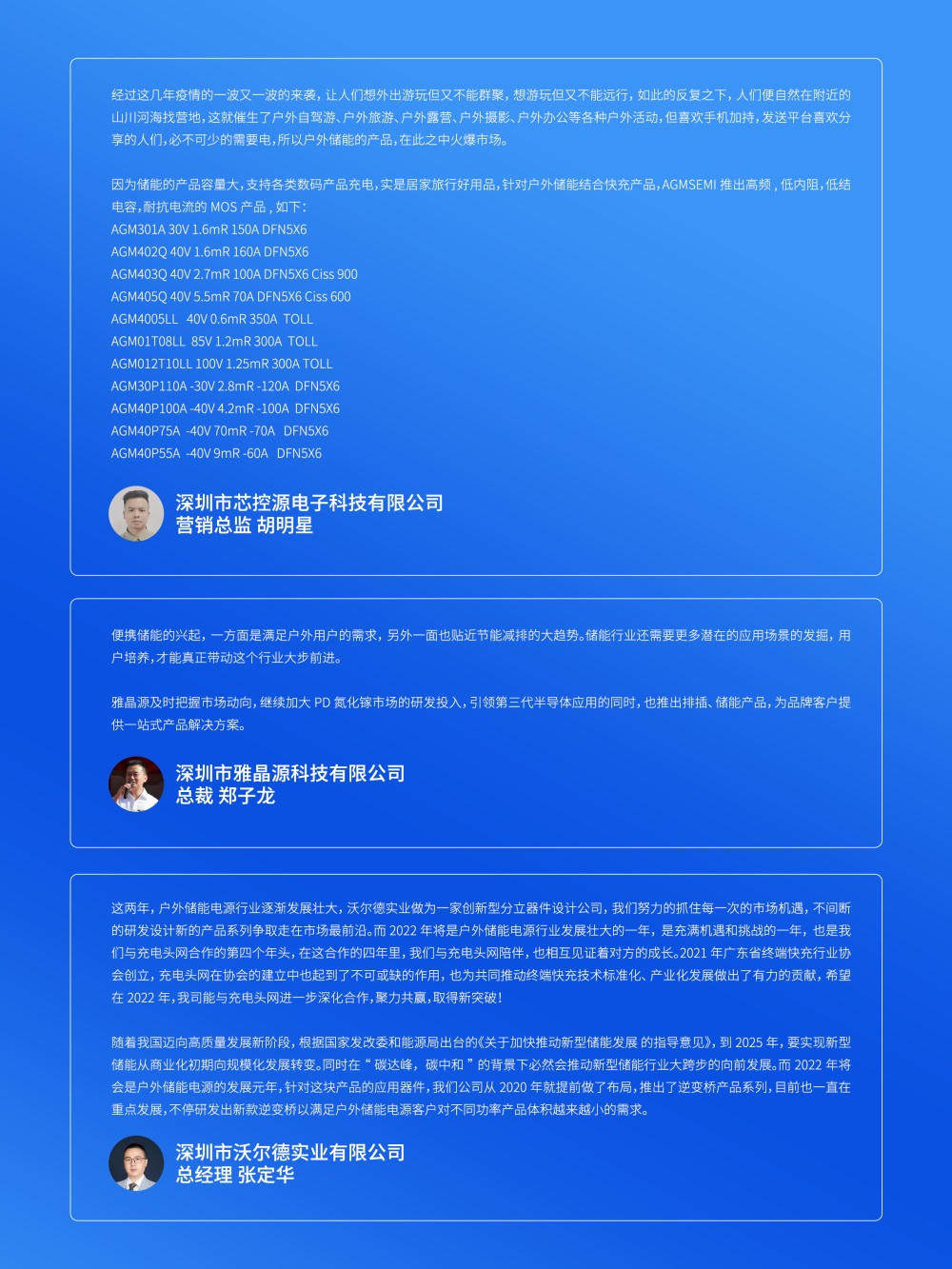 经过这几年疫情的一波又一波的来袭，让人们想外出游玩但又不能群聚，想游玩但又不能远行，如此的反复之下，人们便自然在附近的山川河海找营地，这就催生了户外自驾游、户外旅游、户外露营、户外摄影、户外办公等各种户外活动，但喜欢手机加持，发送平台喜欢分享的人们，必不可少的需要电，所以户外储能的产品，在此之中火爆市场。

因为储能的产品容量大，支持各类数码产品充电，实是居家旅行好用品，针对户外储能结合快充产品，AGMSEMI 推出高频，低内阻，低结电容，耐抗电流的 MOS 产品，如下：
AGM301A 30V 1.6mR 150A DFN5X6
AGM402Q 40V 1.6mR 160A DFN5X6
AGM403Q 40V 2.7mR 100A DFN5X6 Ciss 900
AGM405Q 40V 5.5mR 70A DFN5X6 Ciss 600
AGM4005LL 40V 0.6mR 350A TOLL
AGM01T08LL 85V 1.2mR 300A TOLL
AGM012T10LL 100V 1.25mR 300A TOLL
AGM30P110A -30V 2.8mR -120A DFN5X6
AGM40P100A -40V 4.2mR -100A DFN5X6
AGM40P75A -40V 70mR -70A DFN5X6
AGM40P55A -40V 9mR -60A DFN5X6

深圳市芯控源电子科技有限公司
营销总监 胡明星

便携储能的兴起，一方面是满足户外用户的需求，另外一面也贴近节能减排的大趋势。储能行业还需要更多潜在的应用场景的发掘，用户培养，才能真正带动这个行业大步前进。

雅晶源及时把握市场动向，继续加大 PD 氮化镓市场的研发投入，引领第三代半导体应用的同时，也推出排插、储能产品，为品牌客户提供一站式产品解决方案。

深圳市雅晶源科技有限公司
总裁 郑子龙

这两年，户外储能电源行业逐渐发展壮大，沃尔德实业做为一家创新型分立器件设计公司，我们努力的抓住每一次的市场机遇，不间断的研发设计新的产品系列争取走在市场最前沿。而 2022 年将是户外储能电源行业发展壮大的一年，是充满机遇和挑战的一年，也是我们与充电头网合作的第四个年头，在这合作的四年里，我们与充电头网陪伴，也相互见证着对方的成长。2021 年广东省终端快充行业协会创立，充电头网在协会的建立中也起到了不可或缺的作用，也为共同推动终端快充技术标准化、产业化发展做出了有力的贡献，希望在 2022 年，我司能与充电头网进一步深化合作，聚力共赢，取得新突破！

随着我国迈向高质量发展新阶段，根据国家发改委和能源局出台的《关于加快推动新型储能发展 的指导意见》，到 2025 年，要实现新型储能从商业化初期向规模化发展转变。同时在“ 碳达峰，碳中和 ”的背景下必然会推动新型储能行业大跨步的向前发展。而 2022 年将会是户外储能电源的发展元年，针对这块产品的应用器件，我们公司从 2020 年就提前做了布局，推出了逆变桥产品系列，目前也一直在重点发展，不停研发出新款逆变桥以满足户外储能电源客户对不同功率产品体积越来越小的需求。

深圳市沃尔德实业有限公司
总经理 张定华